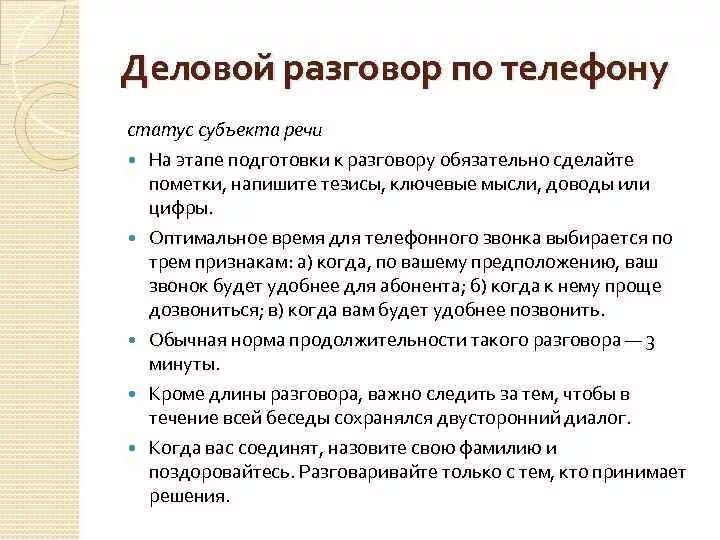 Деловой разговор по телефону

статус субъекта речи

- На этапе подготовки к разговору обязательно сделайте пометки, напишите тезисы, ключевые мысли, доводы или цифры.
- Оптимальное время для телефонного звонка выбирается по трем признакам: а) когда, по вашему предположению, ваш звонок будет удобнее для абонента; б) когда к нему проще дозвониться; в) когда вам будет удобнее позвонить.
- Обычная норма продолжительности такого разговора — 3 минуты.
- Кроме длины разговора, важно следить за тем, чтобы в течение всей беседы сохранялся двусторонний диалог.
- Когда вас соединят, назовите свою фамилию и поздоровайтесь. Разговаривайте только с тем, кто принимает решения.